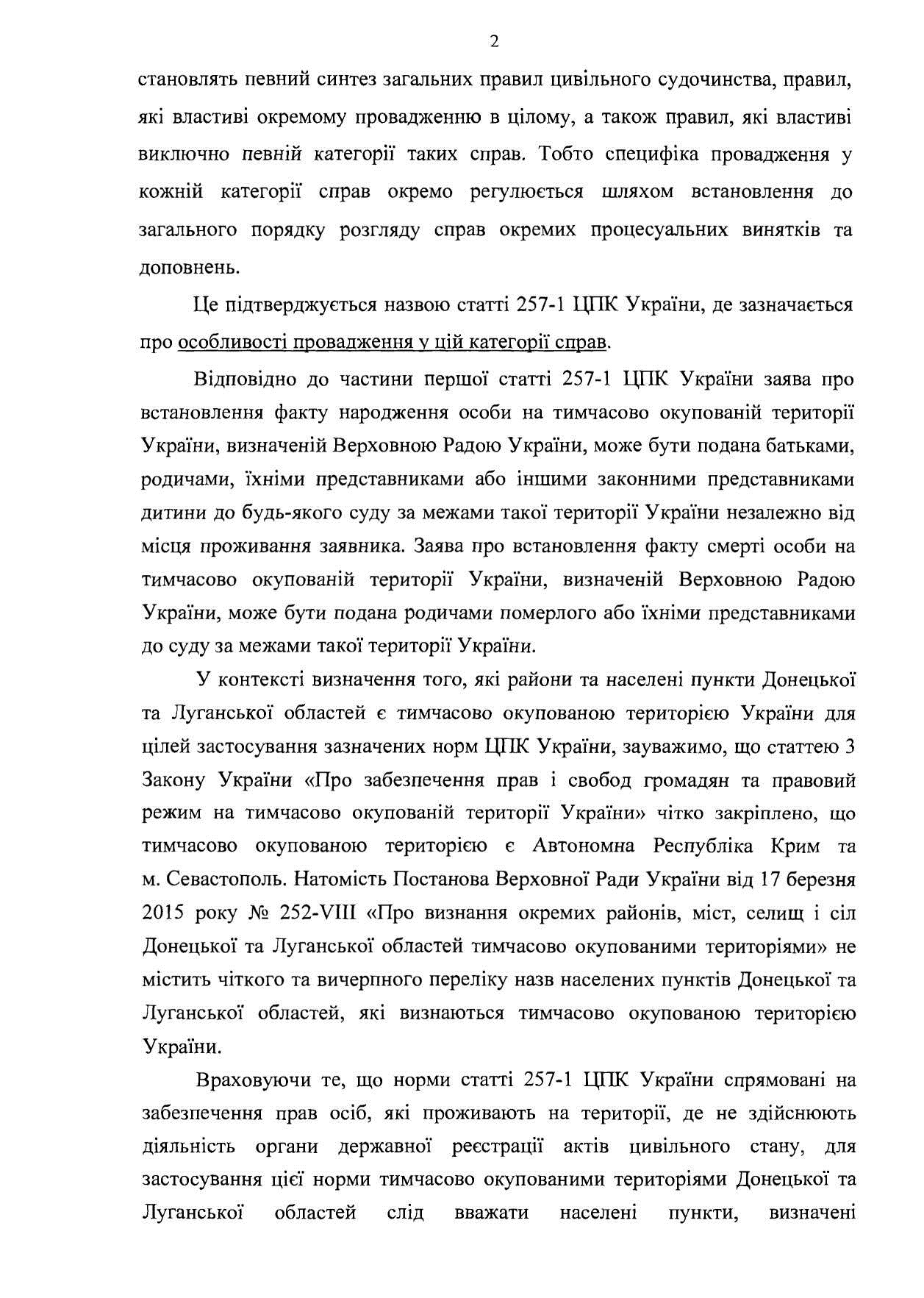 2

становлять певний синтез загальних правил цивільного судочинства, правил, які властиві окремому провадженню в цілому, а також правил, які властиві виключно певній категорії таких справ. Тобто специфіка провадження у кожній категорії справ окремо регулюється шляхом встановлення до загального порядку розгляду справ окремих процесуальних винятків та доповнень.

Це підтверджується назвою статті 257-1 ЦПК України, де зазначається про особливості провадження у цій категорії справ.

Відповідно до частини першої статті 257-1 ЦПК України заява про встановлення факту народження особи на тимчасово окупованій території України, визначеній Верховною Радою України, може бути подана батьками, родичами, їхніми представниками або іншими законними представниками дитини до будь-якого суду за межами такої території України незалежно від місця проживання заявника. Заява про встановлення факту смерті особи на тимчасово окупованій території України, визначеній Верховною Радою України, може бути подана родичами померлого або їхніми представниками до суду за межами такої території України.

У контексті визначення того, які райони та населені пункти Донецької та Луганської областей є тимчасово окупованою територією України для цілей застосування зазначених норм ЦПК України, зауважимо, що статтею 3 Закону України «Про забезпечення прав і свобод громадян та правовий режим на тимчасово окупованій території України» чітко закріплено, що тимчасово окупованою територією є Автономна Республіка Крим та м. Севастополь. Натомість Постанова Верховної Ради України від 17 березня 2015 року № 252-VIII «Про визнання окремих районів, міст, селищ і сіл Донецької та Луганської областей тимчасово окупованими територіями» не містить чіткого та вичерпного переліку назв населених пунктів Донецької та Луганської областей, які визнаються тимчасово окупованою територією України.

Враховуючи те, що норми статті 257-1 ЦПК України спрямовані на забезпечення прав осіб, які проживають на території, де не здійснюють діяльність органи державної реєстрації актів цивільного стану, для застосування цієї норми тимчасово окупованими територіями Донецької та Луганської областей слід вважати населені пункти, визначені